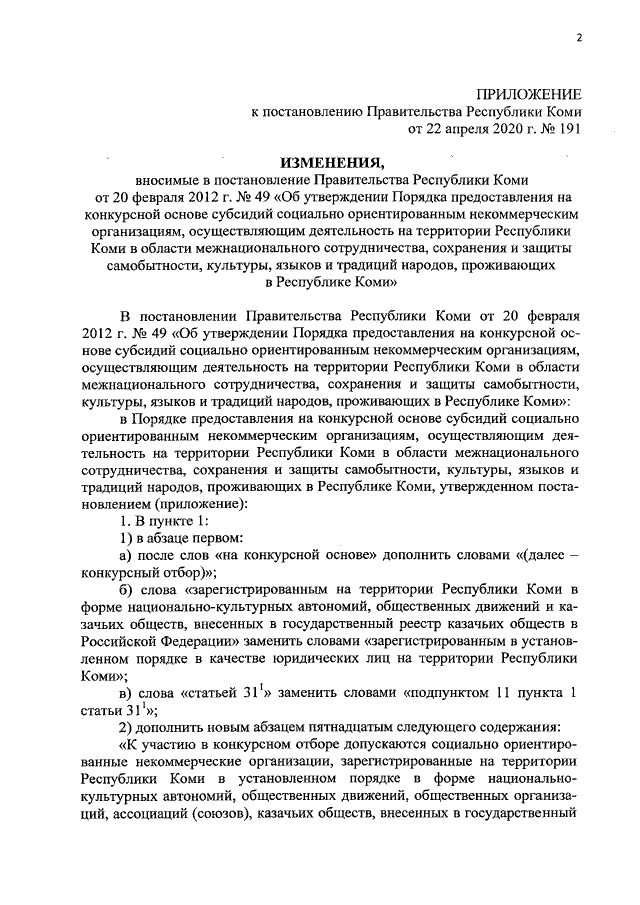 2

ПРИЛОЖЕНИЕ
к постановлению Правительства Республики Коми
от 22 апреля 2020 г. № 191

ИЗМЕНЕНИЯ,
вносимые в постановление Правительства Республики Коми от 20 февраля 2012 г. № 49 «Об утверждении Порядка предоставления на конкурсной основе субсидий социально ориентированным некоммерческим организациям, осуществляющим деятельность на территории Республики Коми в области межнационального сотрудничества, сохранения и защиты самобытности, культуры, языков и традиций народов, проживающих в Республике Коми»

В постановлении Правительства Республики Коми от 20 февраля 2012 г. № 49 «Об утверждении Порядка предоставления на конкурсной основе субсидий социально ориентированным некоммерческим организациям, осуществляющим деятельность на территории Республики Коми в области межнационального сотрудничества, сохранения и защиты самобытности, культуры, языков и традиций народов, проживающих в Республике Коми»:

в Порядке предоставления на конкурсной основе субсидий социально ориентированным некоммерческим организациям, осуществляющим деятельность на территории Республики Коми в области межнационального сотрудничества, сохранения и защиты самобытности, культуры, языков и традиций народов, проживающих в Республике Коми, утвержденном постановлением (приложение):

1. В пункте 1:

1) в абзаце первом:

а) после слов «на конкурсной основе» дополнить словами «(далее – конкурсный отбор)»;

б) слова «зарегистрированным на территории Республики Коми в форме национально-культурных автономий, общественных движений и казачьих обществ, внесенных в государственный реестр казачьих обществ в Российской Федерации» заменить словами «зарегистрированным в установленном порядке в качестве юридических лиц на территории Республики Коми»;

в) слова «статьей $31^1$» заменить словами «подпунктом 11 пункта 1 статьи $31^1$»;

2) дополнить новым абзацем пятнадцатым следующего содержания:

«К участию в конкурсном отборе допускаются социально ориентированные некоммерческие организации, зарегистрированные на территории Республики Коми в установленном порядке в форме национально-культурных автономий, общественных движений, общественных организаций, ассоциаций (союзов), казачьих обществ, внесенных в государственный